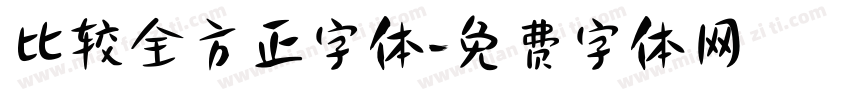 比较全方正字体-免费字体网